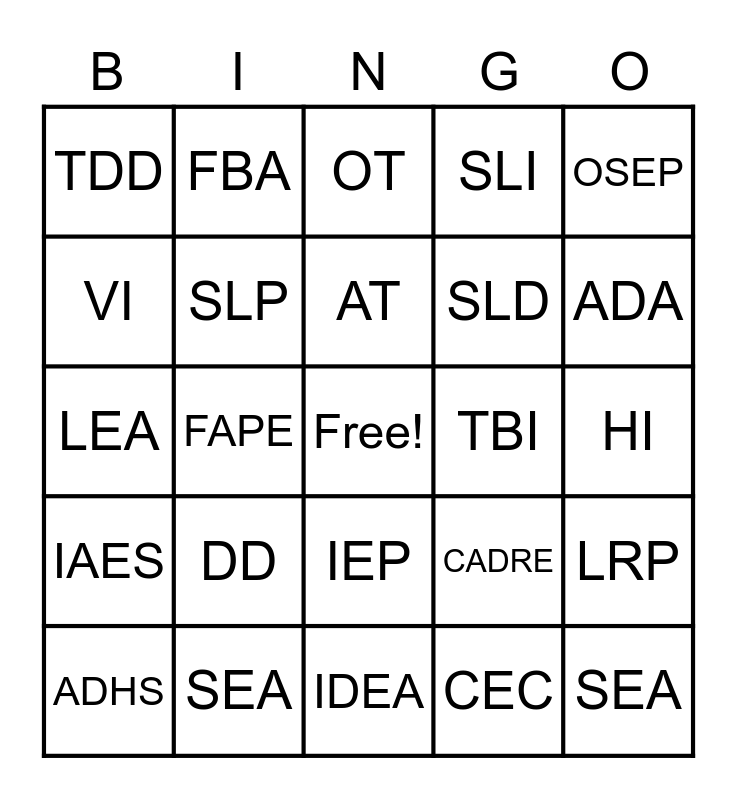 | B | I | N | G | O |
|---|---|---|---|---|
| TDD | FBA | OT | SLI | OSEP |
| VI | SLP | AT | SLD | ADA |
| LEA | FAPE | Free! | TBI | HI |
| IAES | DD | IEP | CADRE | LRP |
| ADHS | SEA | IDEA | CEC | SEA |